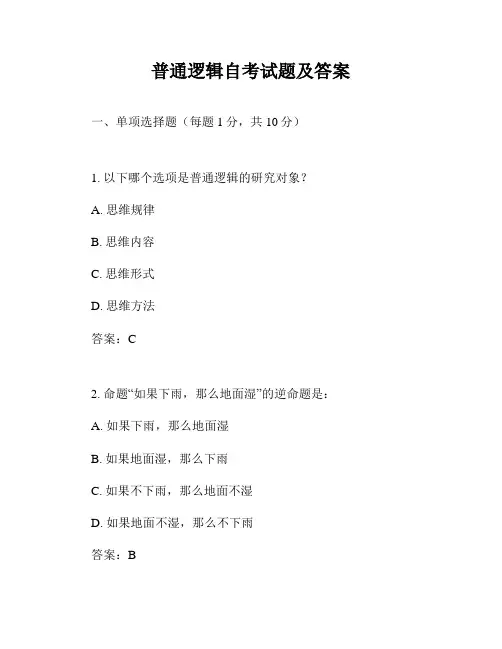 普通逻辑自考试题及答案

一、单项选择题（每题 1 分，共 10 分）

1. 以下哪个选项是普通逻辑的研究对象？

A. 思维规律

B. 思维内容

C. 思维形式

D. 思维方法

答案：C

2. 命题“如果下雨，那么地面湿”的逆命题是：

A. 如果下雨，那么地面湿

B. 如果地面湿，那么下雨

C. 如果不下雨，那么地面不湿

D. 如果地面不湿，那么不下雨

答案：B